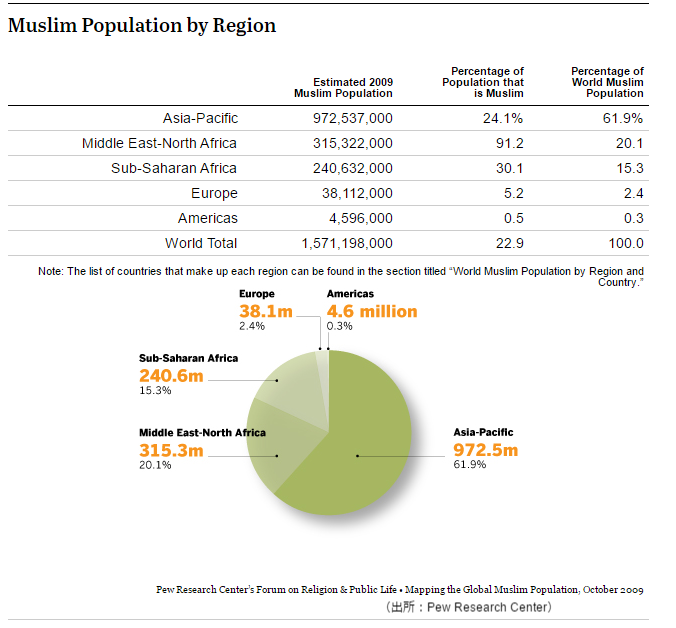 Muslim Population by Region

| | Estimated 2009 Muslim Population | Percentage of Population that is Muslim | Percentage of World Muslim Population |
|---|---|---|---|
| Asia-Pacific | 972,537,000 | 24.1% | 61.9% |
| Middle East-North Africa | 315,322,000 | 91.2 | 20.1 |
| Sub-Saharan Africa | 240,632,000 | 30.1 | 15.3 |
| Europe | 38,112,000 | 5.2 | 2.4 |
| Americas | 4,596,000 | 0.5 | 0.3 |
| World Total | 1,571,198,000 | 22.9 | 100.0 |

Note: The list of countries that make up each region can be found in the section titled "World Muslim Population by Region and Country."

Europe
38.1m
2.4%

Americas
4.6 million
0.3%

Sub-Saharan Africa
240.6m
15.3%

Middle East-North Africa
315.3m
20.1%

Asia-Pacific
972.5m
61.9%

Pew Research Center's Forum on Religion & Public Life • Mapping the Global Muslim Population, October 2009
（出所：Pew Research Center）